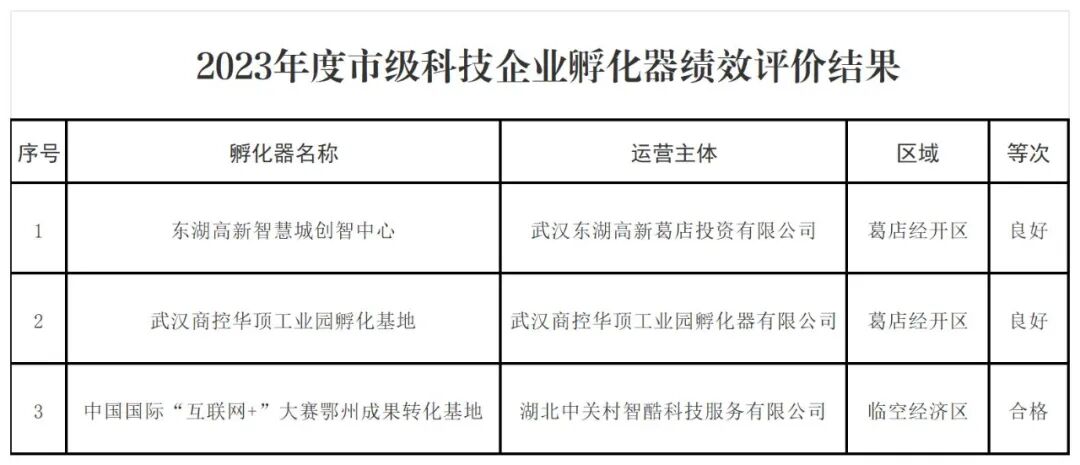 2023年度市级科技企业孵化器绩效评价结果

| 序号 | 孵化器名称 | 运营主体 | 区域 | 等次 |
|---|---|---|---|---|
| 1 | 东湖高新智慧城创智中心 | 武汉东湖高新葛店投资有限公司 | 葛店经开区 | 良好 |
| 2 | 武汉商控华顶工业园孵化基地 | 武汉商控华顶工业园孵化器有限公司 | 葛店经开区 | 良好 |
| 3 | 中国国际“互联网+”大赛鄂州成果转化基地 | 湖北中关村智酷科技服务有限公司 | 临空经济区 | 合格 |